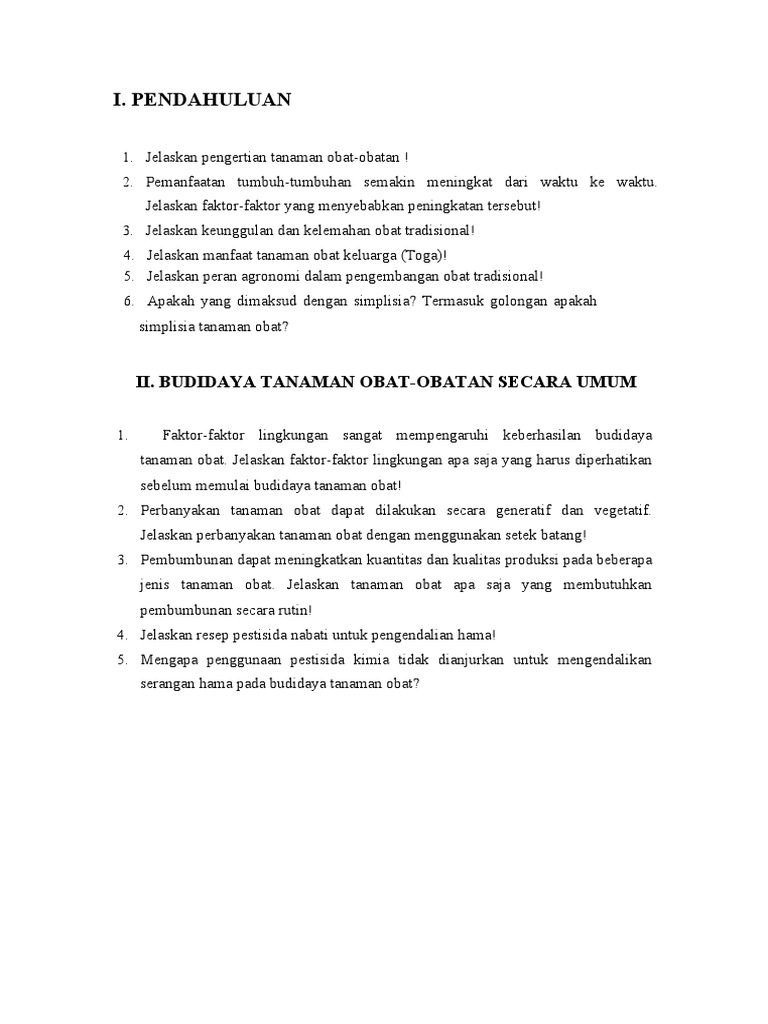 I. PENDAHULUAN

1. Jelaskan pengertian tanaman obat-obatan !
2. Pemanfaatan tumbuh-tumbuhan semakin meningkat dari waktu ke waktu. Jelaskan faktor-faktor yang menyebabkan peningkatan tersebut!
3. Jelaskan keunggulan dan kelemahan obat tradisional!
4. Jelaskan manfaat tanaman obat keluarga (Toga)!
5. Jelaskan peran agronomi dalam pengembangan obat tradisional!
6. Apakah yang dimaksud dengan simplisia? Termasuk golongan apakah simplisia tanaman obat?

II. BUDIDAYA TANAMAN OBAT-OBATAN SECARA UMUM

1. Faktor-faktor lingkungan sangat mempengaruhi keberhasilan budidaya tanaman obat. Jelaskan faktor-faktor lingkungan apa saja yang harus diperhatikan sebelum memulai budidaya tanaman obat!
2. Perbanyakan tanaman obat dapat dilakukan secara generatif dan vegetatif. Jelaskan perbanyakan tanaman obat dengan menggunakan setek batang!
3. Pembumbunan dapat meningkatkan kuantitas dan kualitas produksi pada beberapa jenis tanaman obat. Jelaskan tanaman obat apa saja yang membutuhkan pembumbunan secara rutin!
4. Jelaskan resep pestisida nabati untuk pengendalian hama!
5. Mengapa penggunaan pestisida kimia tidak dianjurkan untuk mengendalikan serangan hama pada budidaya tanaman obat?